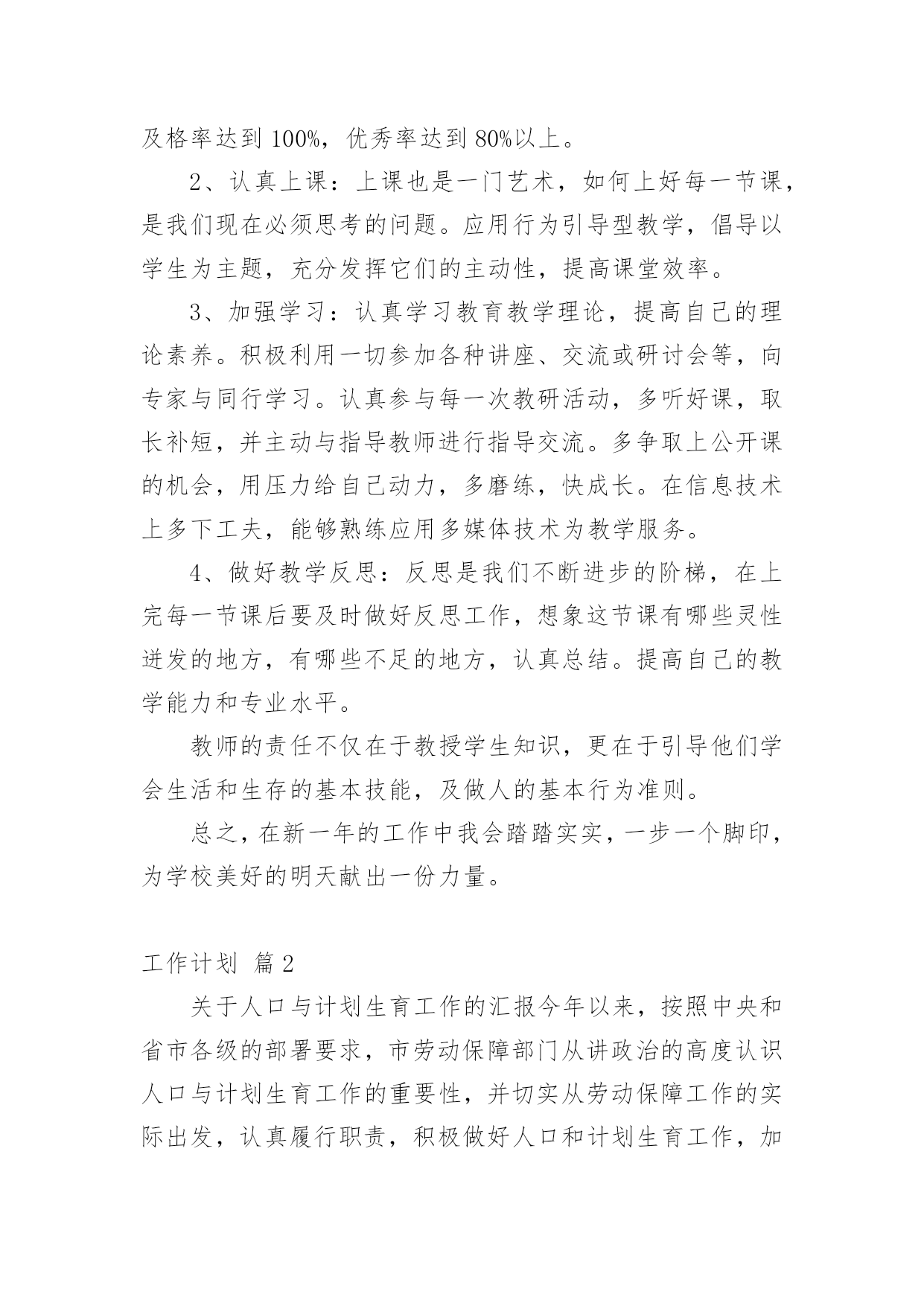 及格率达到 100%，优秀率达到 80%以上。

2、认真上课：上课也是一门艺术，如何上好每一节课，是我们现在必须思考的问题。应用行为引导型教学，倡导以学生为主题，充分发挥它们的主动性，提高课堂效率。

3、加强学习：认真学习教育教学理论，提高自己的理论素养。积极利用一切参加各种讲座、交流或研讨会等，向专家与同行学习。认真参与每一次教研活动，多听好课，取长补短，并主动与指导教师进行指导交流。多争取上公开课的机会，用压力给自己动力，多磨练，快成长。在信息技术上多下工夫，能够熟练应用多媒体技术为教学服务。

4、做好教学反思：反思是我们不断进步的阶梯，在上完每一节课后要及时做好反思工作，想象这节课有哪些灵性迸发的地方，有哪些不足的地方，认真总结。提高自己的教学能力和专业水平。

教师的责任不仅在于教授学生知识，更在于引导他们学会生活和生存的基本技能，及做人的基本行为准则。

总之，在新一年的工作中我会踏踏实实，一步一个脚印，为学校美好的明天献出一份力量。

工作计划 篇 2

关于人口与计划生育工作的汇报今年以来，按照中央和省市各级的部署要求，市劳动保障部门从讲政治的高度认识人口与计划生育工作的重要性，并切实从劳动保障工作的实际出发，认真履行职责，积极做好人口和计划生育工作，加